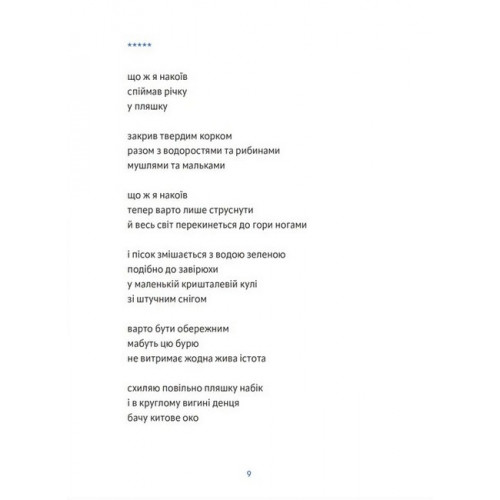 *****

що ж я накоїв
спіймав річку
у пляшку

закрив твердим корком
разом з водоростями та рибинами
мушлями та мальками

що ж я накоїв
тепер варто лише струснути
й весь світ перекинеться до гори ногами

і пісок змішається з водою зеленою
подібно до завірюхи
у маленькій кришталевій кулі
зі штучним снігом

варто бути обережним
мабуть цю бурю
не витримає жодна жива істота

схиляю повільно пляшку набік
і в круглому вигині денця
бачу китове око

9